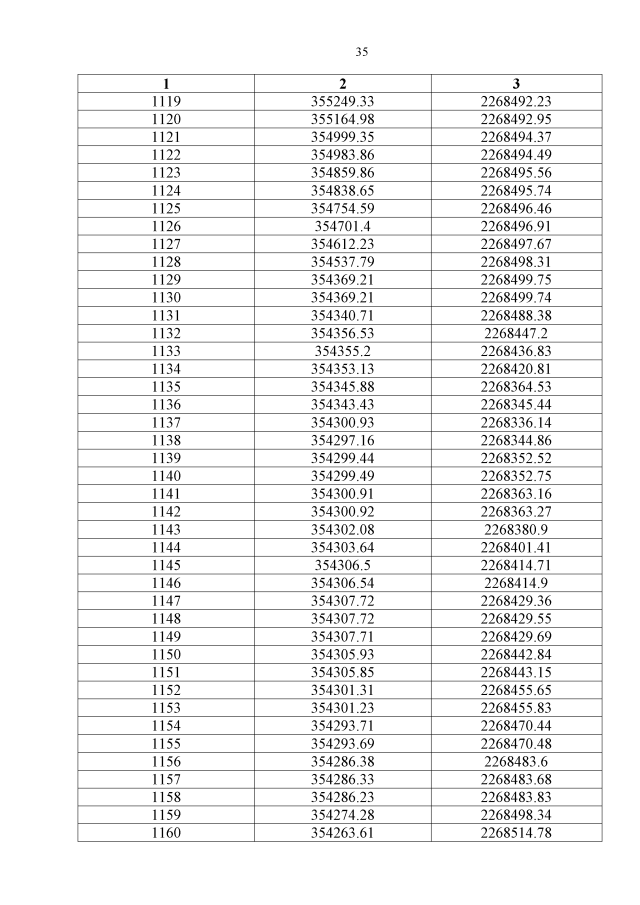 35

| 1 | 2 | 3 |
|---|---|---|
| 1119 | 355249.33 | 2268492.23 |
| 1120 | 355164.98 | 2268492.95 |
| 1121 | 354999.35 | 2268494.37 |
| 1122 | 354983.86 | 2268494.49 |
| 1123 | 354859.86 | 2268495.56 |
| 1124 | 354838.65 | 2268495.74 |
| 1125 | 354754.59 | 2268496.46 |
| 1126 | 354701.4 | 2268496.91 |
| 1127 | 354612.23 | 2268497.67 |
| 1128 | 354537.79 | 2268498.31 |
| 1129 | 354369.21 | 2268499.75 |
| 1130 | 354369.21 | 2268499.74 |
| 1131 | 354340.71 | 2268488.38 |
| 1132 | 354356.53 | 2268447.2 |
| 1133 | 354355.2 | 2268436.83 |
| 1134 | 354353.13 | 2268420.81 |
| 1135 | 354345.88 | 2268364.53 |
| 1136 | 354343.43 | 2268345.44 |
| 1137 | 354300.93 | 2268336.14 |
| 1138 | 354297.16 | 2268344.86 |
| 1139 | 354299.44 | 2268352.52 |
| 1140 | 354299.49 | 2268352.75 |
| 1141 | 354300.91 | 2268363.16 |
| 1142 | 354300.92 | 2268363.27 |
| 1143 | 354302.08 | 2268380.9 |
| 1144 | 354303.64 | 2268401.41 |
| 1145 | 354306.5 | 2268414.71 |
| 1146 | 354306.54 | 2268414.9 |
| 1147 | 354307.72 | 2268429.36 |
| 1148 | 354307.72 | 2268429.55 |
| 1149 | 354307.71 | 2268429.69 |
| 1150 | 354305.93 | 2268442.84 |
| 1151 | 354305.85 | 2268443.15 |
| 1152 | 354301.31 | 2268455.65 |
| 1153 | 354301.23 | 2268455.83 |
| 1154 | 354293.71 | 2268470.44 |
| 1155 | 354293.69 | 2268470.48 |
| 1156 | 354286.38 | 2268483.6 |
| 1157 | 354286.33 | 2268483.68 |
| 1158 | 354286.23 | 2268483.83 |
| 1159 | 354274.28 | 2268498.34 |
| 1160 | 354263.61 | 2268514.78 |